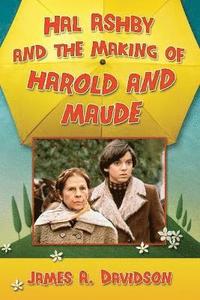 HAL ASHBY AND THE MAKING OF HAROLD AND MAUDE

JAMES A. DAVIDSON